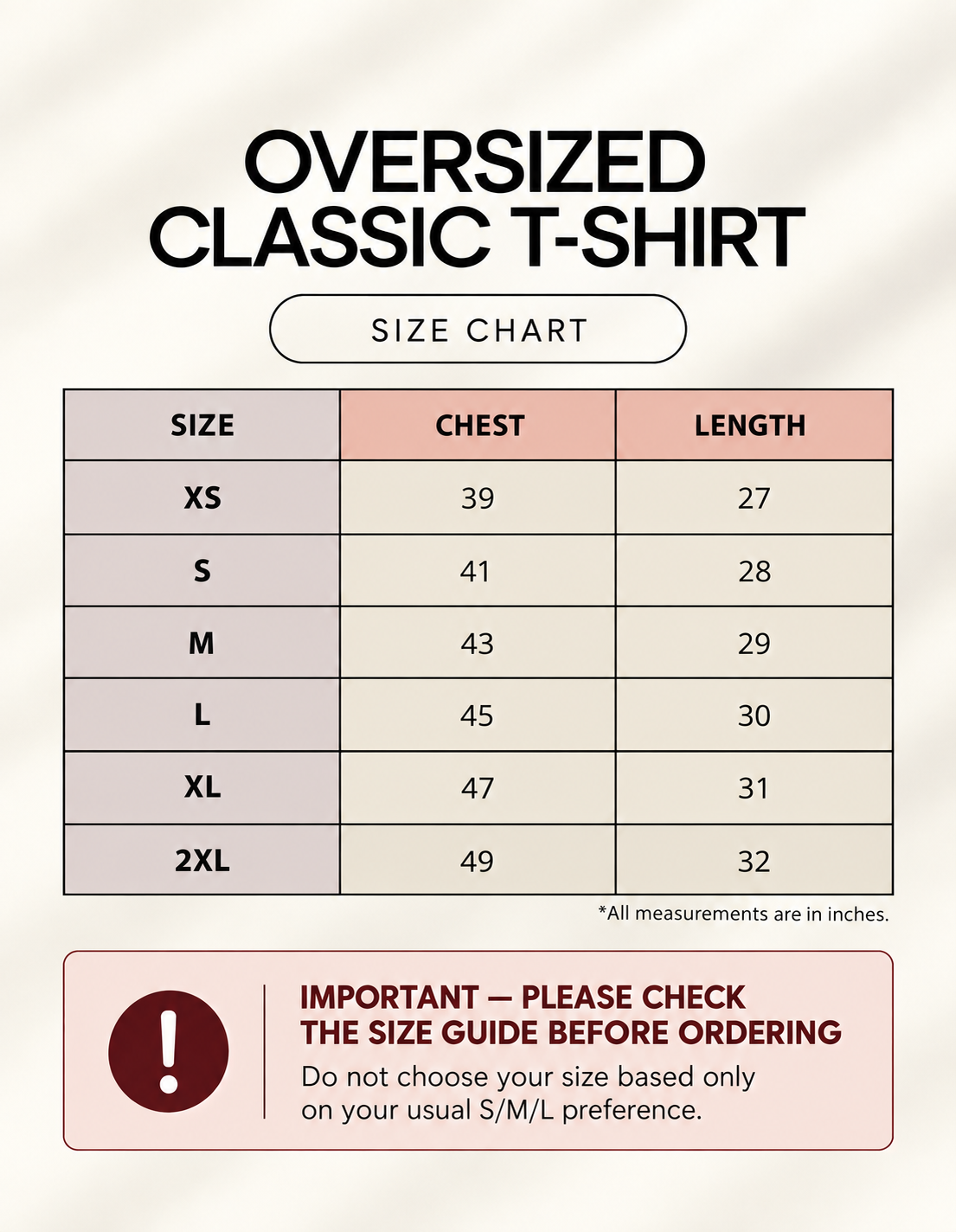 OVERSIZED CLASSIC T-SHIRT

SIZE CHART

| SIZE | CHEST | LENGTH |
|---|---|---|
| XS | 39 | 27 |
| S | 41 | 28 |
| M | 43 | 29 |
| L | 45 | 30 |
| XL | 47 | 31 |
| 2XL | 49 | 32 |

*All measurements are in inches.

!

IMPORTANT — PLEASE CHECK THE SIZE GUIDE BEFORE ORDERING

Do not choose your size based only on your usual S/M/L preference.